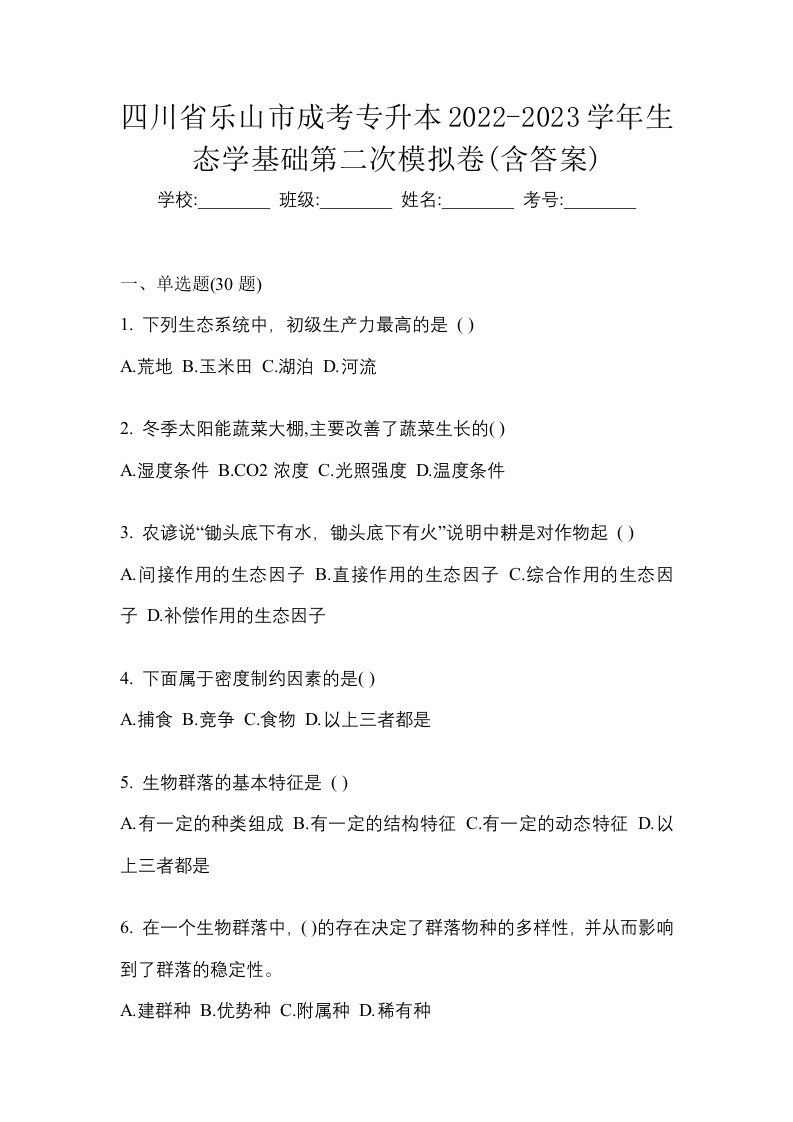 四川省乐山市成考专升本2022-2023学年生态学基础第二次模拟卷(含答案)

学校:________ 班级:________ 姓名:________ 考号:________

一、单选题(30 题)

1. 下列生态系统中，初级生产力最高的是 ( )

A.荒地 B.玉米田 C.湖泊 D.河流

2. 冬季太阳能蔬菜大棚,主要改善了蔬菜生长的( )

A.湿度条件 B.CO2 浓度 C.光照强度 D.温度条件

3. 农谚说“锄头底下有水，锄头底下有火”说明中耕是对作物起 ( )

A.间接作用的生态因子 B.直接作用的生态因子 C.综合作用的生态因子 D.补偿作用的生态因子

4. 下面属于密度制约因素的是( )

A.捕食 B.竞争 C.食物 D.以上三者都是

5. 生物群落的基本特征是 ( )

A.有一定的种类组成 B.有一定的结构特征 C.有一定的动态特征 D.以上三者都是

6. 在一个生物群落中，( )的存在决定了群落物种的多样性，并从而影响到了群落的稳定性。

A.建群种 B.优势种 C.附属种 D.稀有种